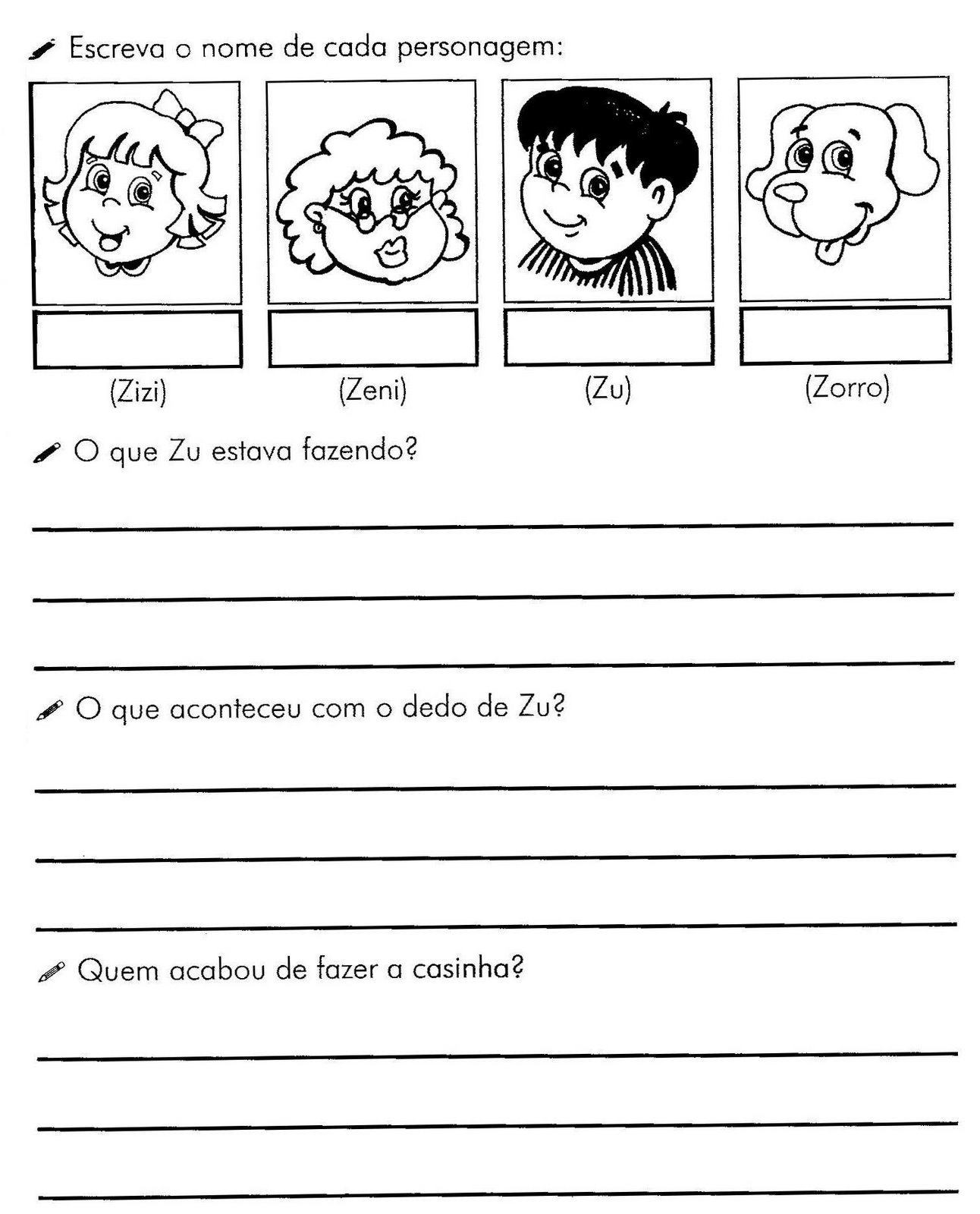 Escreva o nome de cada personagem:

(Zizi) (Zeni) (Zu) (Zorro)

O que Zu estava fazendo?

O que aconteceu com o dedo de Zu?

Quem acabou de fazer a casinha?